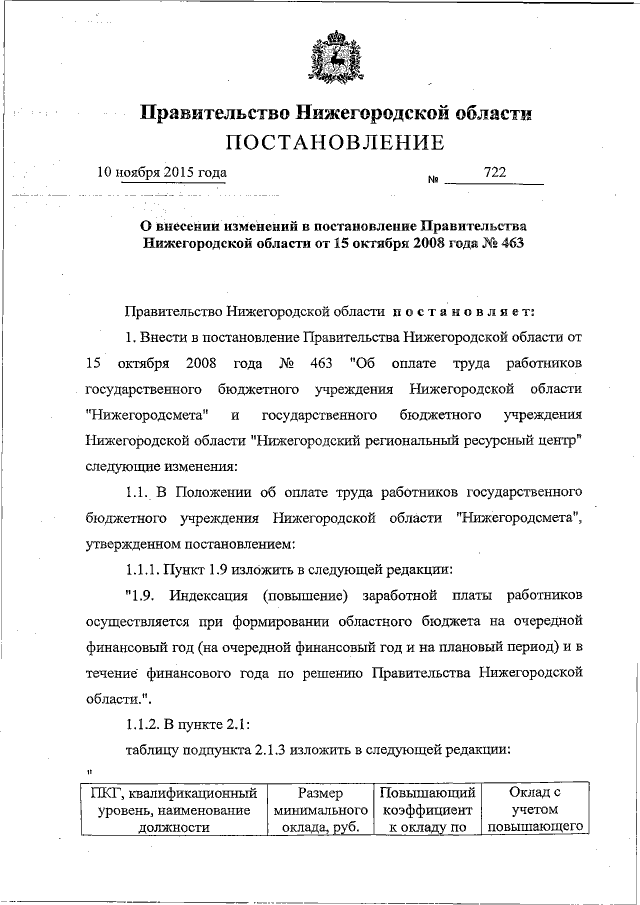 Правительство Нижегородской области
ПОСТАНОВЛЕНИЕ

10 ноября 2015 года № 722

О внесении изменений в постановление Правительства Нижегородской области от 15 октября 2008 года № 463

Правительство Нижегородской области постановляет:

1. Внести в постановление Правительства Нижегородской области от 15 октября 2008 года № 463 "Об оплате труда работников государственного бюджетного учреждения Нижегородской области "Нижегородсмета" и государственного бюджетного учреждения Нижегородской области "Нижегородский региональный ресурсный центр" следующие изменения:

1.1. В Положении об оплате труда работников государственного бюджетного учреждения Нижегородской области "Нижегородсмета", утвержденном постановлением:

1.1.1. Пункт 1.9 изложить в следующей редакции:

"1.9. Индексация (повышение) заработной платы работников осуществляется при формировании областного бюджета на очередной финансовый год (на очередной финансовый год и на плановый период) и в течение финансового года по решению Правительства Нижегородской области.".

1.1.2. В пункте 2.1:

таблицу подпункта 2.1.3 изложить в следующей редакции:

"

| ПКГ, квалификационный уровень, наименование должности | Размер минимального оклада, руб. | Повышающий коэффициент к окладу по | Оклад с учетом повышающего |
|---|---|---|---|